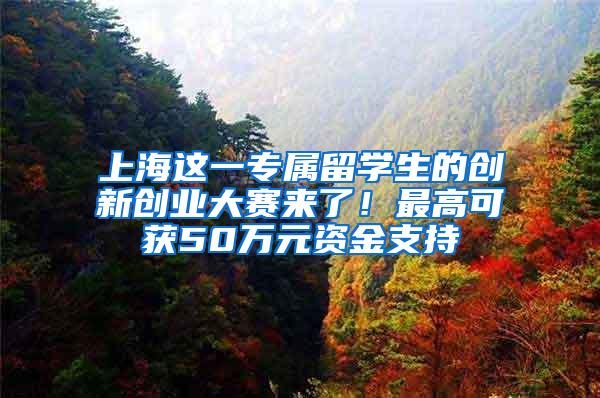 上海这一专属留学生的创新创业大赛来了！最高可获50万元资金支持